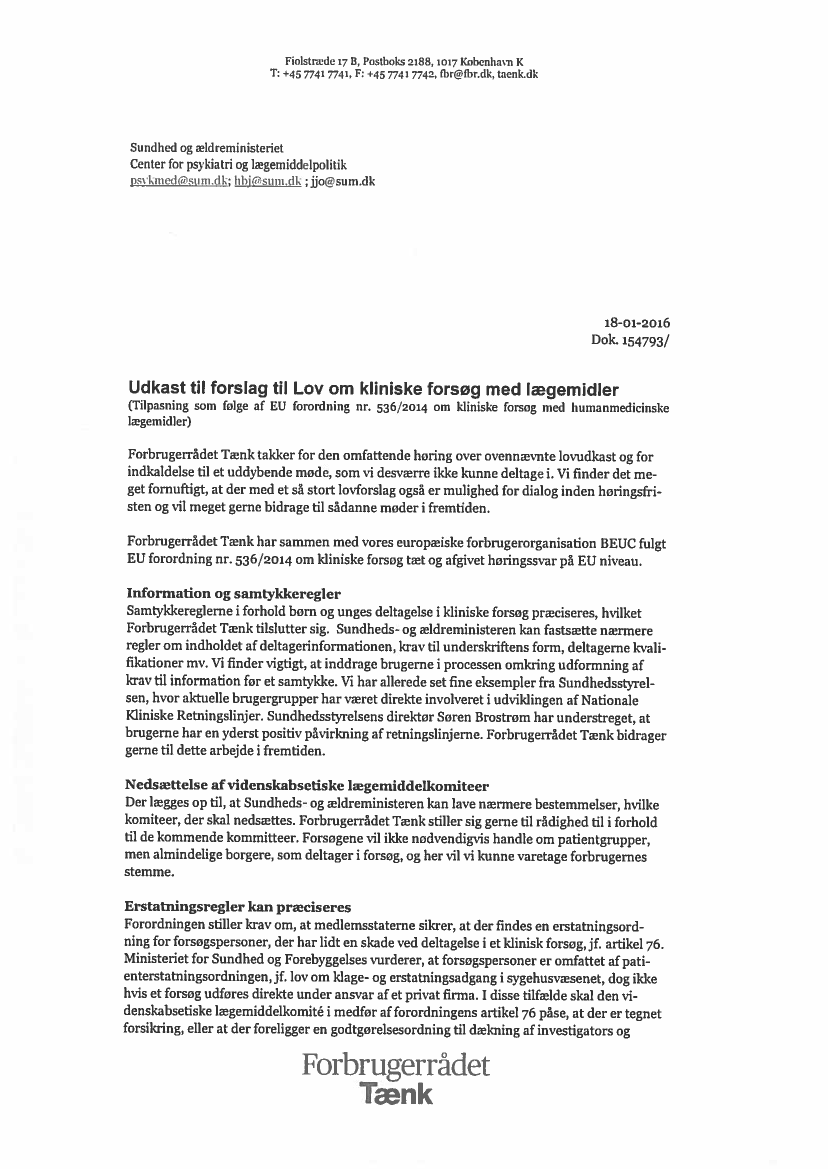 Fiolstræde 17 B, Postboks 2188, 1017 København K
T: +45 7741 7741, F: +45 7741 7742, fbr@fbr.dk, taenk.dk

Sundhed og ældreministeriet
Center for psykiatri og lægemiddelpolitik
psykmed@sum.dk; hbj@sum.dk ; jjo@sum.dk

18-01-2016
Dok. 154793/

Udkast til forslag til Lov om kliniske forsøg med lægemidler
(Tilpasning som følge af EU forordning nr. 536/2014 om kliniske forsøg med humanmedicinske lægemidler)

Forbrugerrådet Tænk takker for den omfattende høring over ovennævnte lovudkast og for indkaldelse til et uddybende møde, som vi desværre ikke kunne deltage i. Vi finder det meget fornuftigt, at der med et så stort lovforslag også er mulighed for dialog inden høringsfristen og vil meget gerne bidrage til sådanne møder i fremtiden.

Forbrugerrådet Tænk har sammen med vores europæiske forbrugerorganisation BEUC fulgt EU forordning nr. 536/2014 om kliniske forsøg tæt og afgivet høringssvar på EU niveau.

Information og samtykkeregler
Samtykkereglerne i forhold børn og unges deltagelse i kliniske forsøg præciseres, hvilket Forbrugerrådet Tænk tilslutter sig. Sundheds- og ældreministeren kan fastsætte nærmere regler om indholdet af deltagerinformationen, krav til underskriftens form, deltagerne kvalifikationer mv. Vi finder vigtigt, at inddrage brugerne i processen omkring udformning af krav til information før et samtykke. Vi har allerede set fine eksempler fra Sundhedsstyrelsen, hvor aktuelle brugergrupper har været direkte involveret i udviklingen af Nationale Kliniske Retningslinjer. Sundhedsstyrelsens direktør Søren Brostrøm har understreget, at brugerne har en yderst positiv påvirkning af retningslinjerne. Forbrugerrådet Tænk bidrager gerne til dette arbejde i fremtiden.

Nedsættelse af videnskabsetiske lægemiddelkomiteer
Der lægges op til, at Sundheds- og ældreministeren kan lave nærmere bestemmelser, hvilke komiteer, der skal nedsættes. Forbrugerrådet Tænk stiller sig gerne til rådighed til i forhold til de kommende kommitteer. Forsøgene vil ikke nødvendigvis handle om patientgrupper, men almindelige borgere, som deltager i forsøg, og her vil vi kunne varetage forbrugernes stemme.

Erstatningsregler kan præciseres
Forordningen stiller krav om, at medlemsstaterne sikrer, at der findes en erstatningsordning for forsøgspersoner, der har lidt en skade ved deltagelse i et klinisk forsøg, jf. artikel 76. Ministeriet for Sundhed og Forebyggelses vurderer, at forsøgspersoner er omfattet af patienterstatningsordningen, jf. lov om klage- og erstatningsadgang i sygehusvæsenet, dog ikke hvis et forsøg udføres direkte under ansvar af et privat firma. I disse tilfælde skal den videnskabsetiske lægemiddelkomité i medfør af forordningens artikel 76 påse, at der er tegnet forsikring, eller at der foreligger en godtgørelsesordning til dækning af investigators og

Forbrugerrådet
Tænk